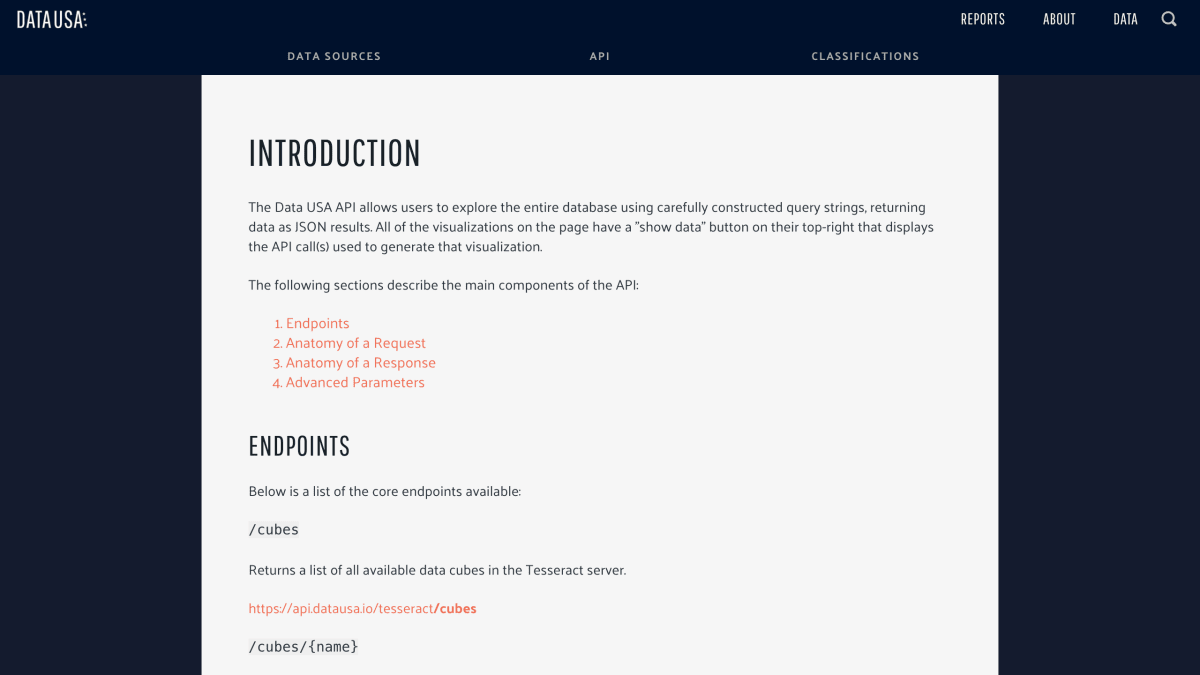 DATA USA:

REPORTS ABOUT DATA

DATA SOURCES API CLASSIFICATIONS

INTRODUCTION

The Data USA API allows users to explore the entire database using carefully constructed query strings, returning data as JSON results. All of the visualizations on the page have a "show data" button on their top-right that displays the API call(s) used to generate that visualization.

The following sections describe the main components of the API:

1. Endpoints
2. Anatomy of a Request
3. Anatomy of a Response
4. Advanced Parameters

ENDPOINTS

Below is a list of the core endpoints available:

/cubes

Returns a list of all available data cubes in the Tesseract server.

https://api.datausa.io/tesseract/cubes

/cubes/{name}